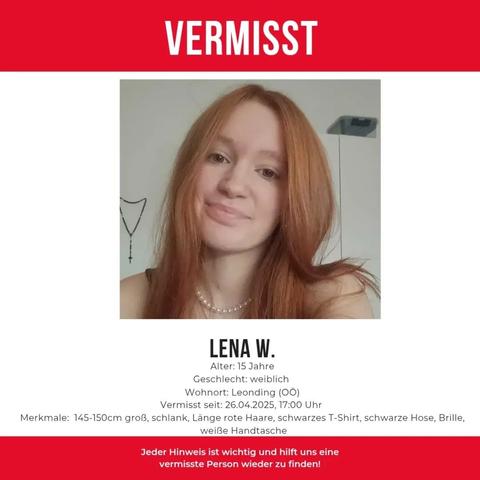 VERMISST

LENA W.

Alter: 15 Jahre
Geschlecht: weiblich
Wohnort: Leonding (OÖ)
Vermisst seit: 26.04.2025, 17:00 Uhr
Merkmale: 145-150cm groß, schlank, Länge rote Haare, schwarzes T-Shirt, schwarze Hose, Brille, weiße Handtasche

Jeder Hinweis ist wichtig und hilft uns eine vermisste Person wieder zu finden!